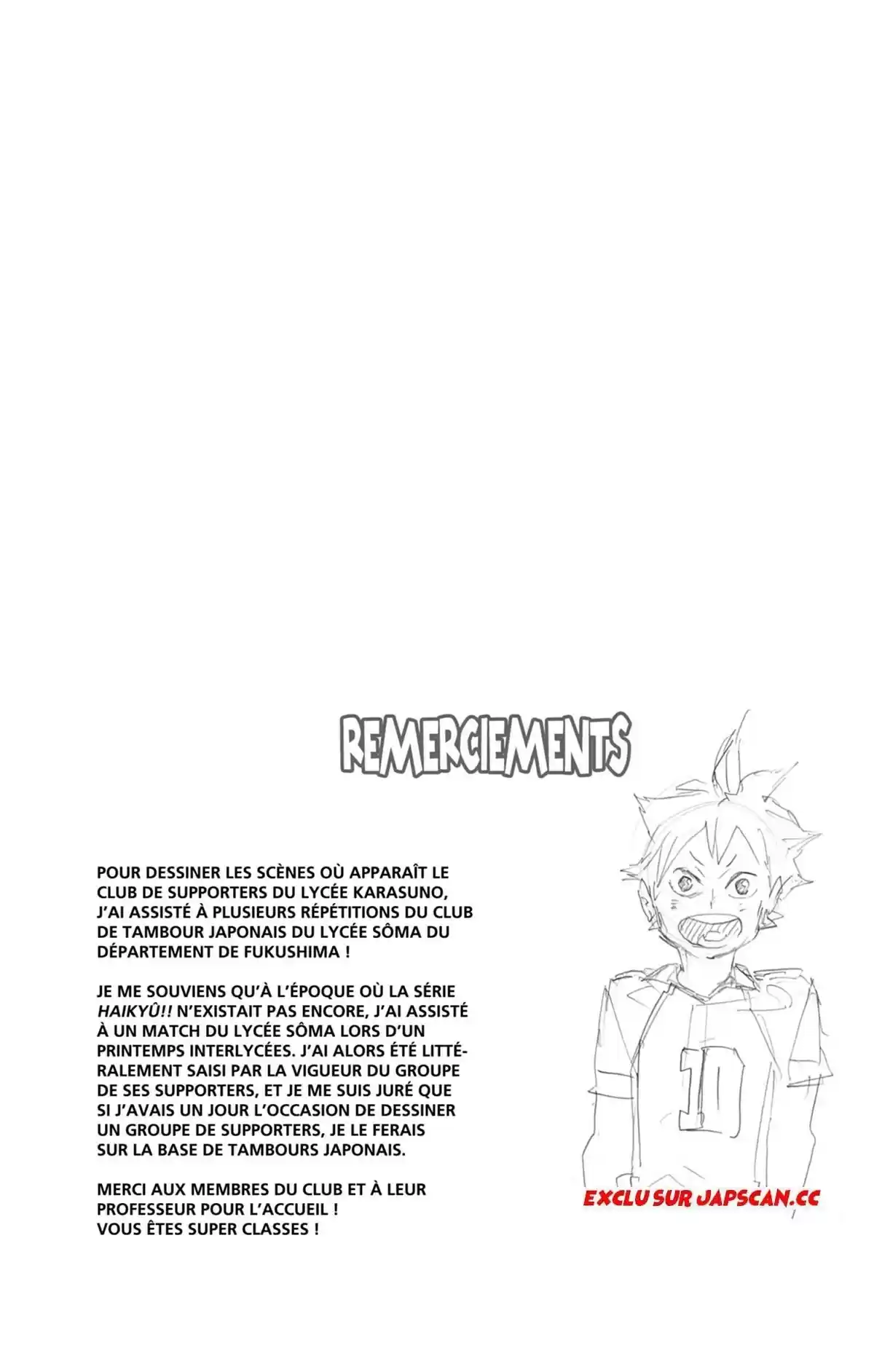 REMERCIEMENTS

POUR DESSINER LES SCÈNES OÙ APPARAÎT LE CLUB DE SUPPORTERS DU LYCÉE KARASUNO, J'AI ASSISTÉ À PLUSIEURS RÉPÉTITIONS DU CLUB DE TAMBOUR JAPONAIS DU LYCÉE SÔMA DU DÉPARTEMENT DE FUKUSHIMA !

JE ME SOUVIENS QU'À L'ÉPOQUE OÙ LA SÉRIE HAIKYÛ!! N'EXISTAIT PAS ENCORE, J'AI ASSISTÉ À UN MATCH DU LYCÉE SÔMA LORS D'UN PRINTEMPS INTERLYCÉES. J'AI ALORS ÉTÉ LITTÉRALEMENT SAISI PAR LA VIGUEUR DU GROUPE DE SES SUPPORTERS, ET JE ME SUIS JURÉ QUE SI J'AVAIS UN JOUR L'OCCASION DE DESSINER UN GROUPE DE SUPPORTERS, JE LE FERAIS SUR LA BASE DE TAMBOURS JAPONAIS.

MERCI AUX MEMBRES DU CLUB ET À LEUR PROFESSEUR POUR L'ACCUEIL ! VOUS ÊTES SUPER CLASSES !

10

EXCLU SUR JAPSCAN.CC